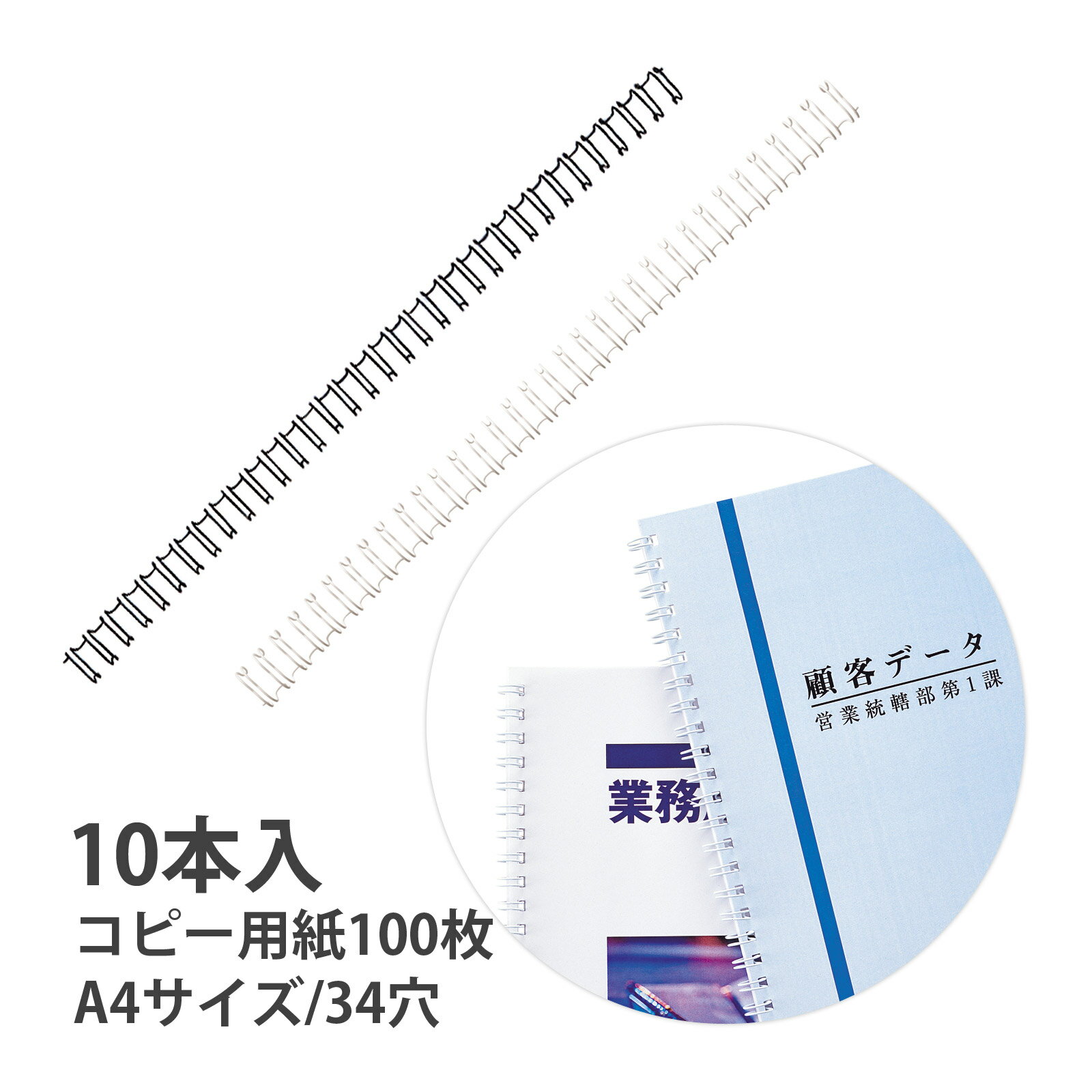 顧客データ
営業統轄部第1課

業務

10本入
コピー用紙100枚
A4サイズ/34穴